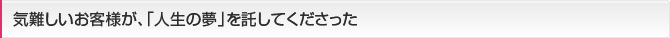 気難しいお客様が、「人生の夢」を託してくださった